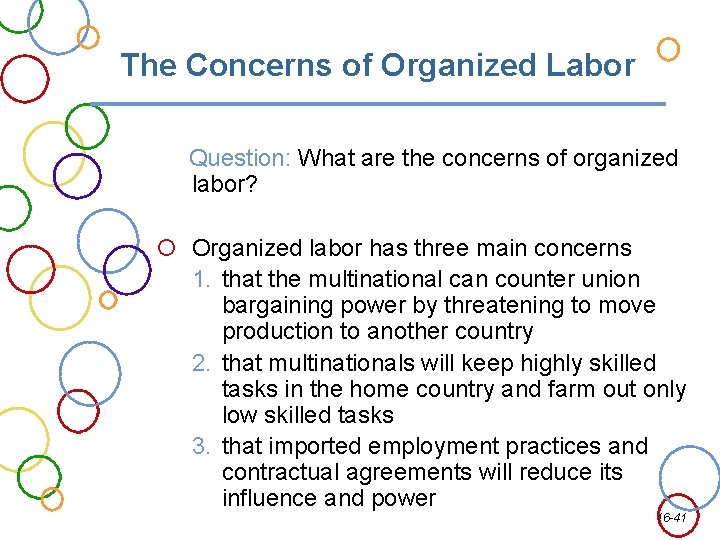 The Concerns of Organized Labor

Question: What are the concerns of organized labor?

Organized labor has three main concerns
1. that the multinational can counter union bargaining power by threatening to move production to another country
2. that multinationals will keep highly skilled tasks in the home country and farm out only low skilled tasks
3. that imported employment practices and contractual agreements will reduce its influence and power

16-41